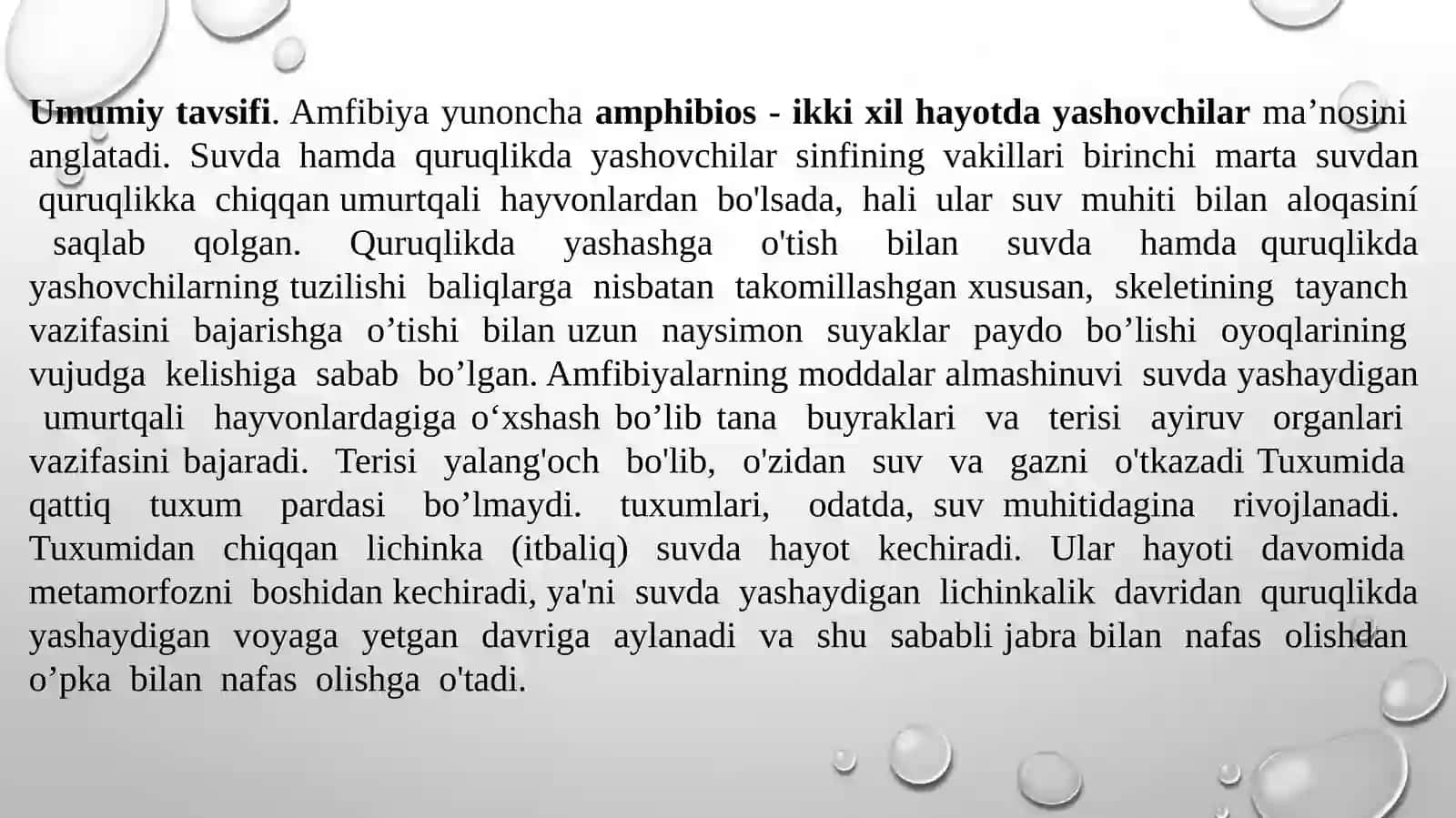 Umumiy tavsifi. Amfibiya yunoncha amphibios - ikki xil hayotda yashovchilar ma’nosini anglatadi. Suvda hamda quruqlikda yashovchilar sinfining vakillari birinchi marta suvdan quruqlikka chiqqan umurtqali hayvonlardan bo'lsada, hali ular suv muhiti bilan aloqasiní saqlab qolgan. Quruqlikda yashashga o'tish bilan suvda hamda quruqlikda yashovchilarning tuzilishi baliqlarga nisbatan takomillashgan xususan, skeletining tayanch vazifasini bajarishga o’tishi bilan uzun naysimon suyaklar paydo bo’lishi oyoqlarining vujudga kelishiga sabab bo’lgan. Amfibiyalarning moddalar almashinuvi suvda yashaydigan umurtqali hayvonlardagiga o‘xshash bo’lib tana buyraklari va terisi ayiruv organlari vazifasini bajaradi. Terisi yalang'och bo'lib, o'zidan suv va gazni o'tkazadi Tuxumida qattiq tuxum pardasi bo’lmaydi. tuxumlari, odatda, suv muhitidagina rivojlanadi. Tuxumidan chiqqan lichinka (itbaliq) suvda hayot kechiradi. Ular hayoti davomida metamorfozni boshidan kechiradi, ya'ni suvda yashaydigan lichinkalik davridan quruqlikda yashaydigan voyaga yetgan davriga aylanadi va shu sababli jabra bilan nafas olishdan o’pka bilan nafas olishga o'tadi.